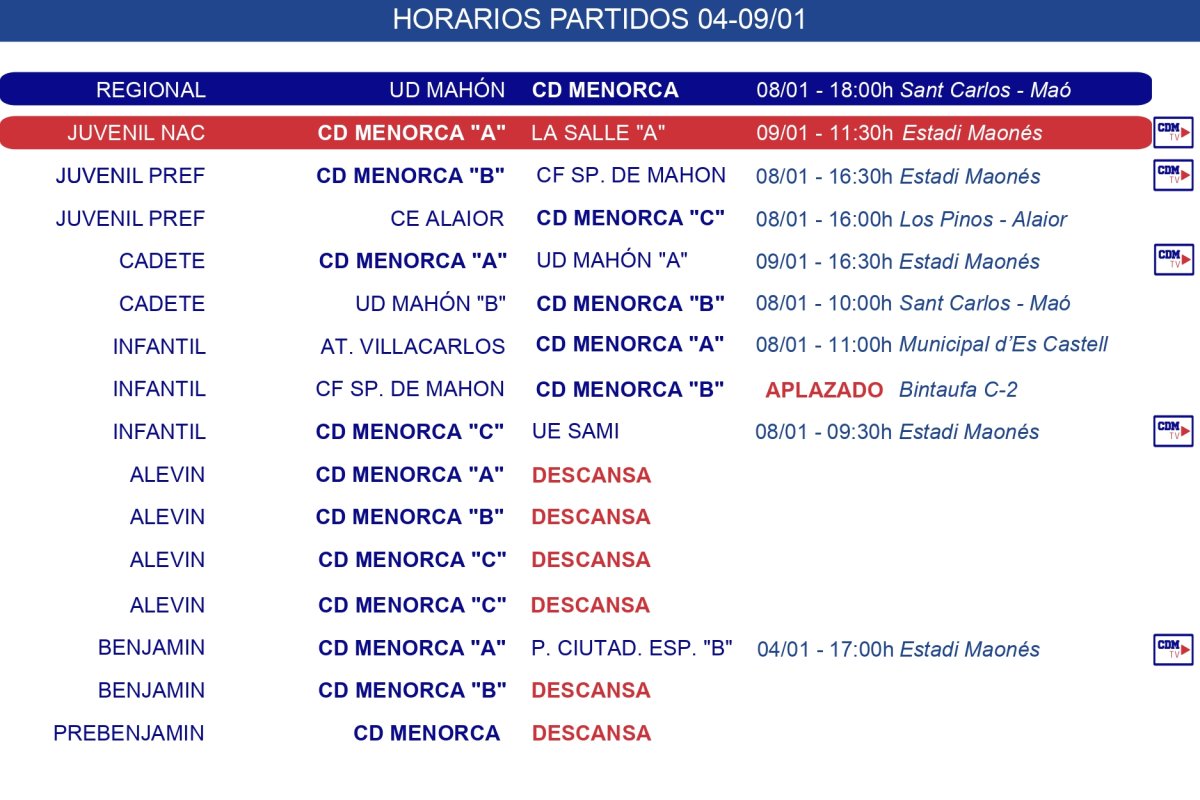 HORARIOS PARTIDOS 04-09/01

| | | | | |
|---|---|---|---|---|
| REGIONAL | UD MAHÓN | CD MENORCA | 08/01 - 18:00h Sant Carlos - Maó | |
| JUVENIL NAC | CD MENORCA "A" | LA SALLE "A" | 09/01 - 11:30h Estadi Maonés | CDM TV |
| JUVENIL PREF | CD MENORCA "B" | CF SP. DE MAHON | 08/01 - 16:30h Estadi Maonés | CDM TV |
| JUVENIL PREF | CE ALAIOR | CD MENORCA "C" | 08/01 - 16:00h Los Pinos - Alaior | |
| CADETE | CD MENORCA "A" | UD MAHÓN "A" | 09/01 - 16:30h Estadi Maonés | CDM TV |
| CADETE | UD MAHÓN "B" | CD MENORCA "B" | 08/01 - 10:00h Sant Carlos - Maó | |
| INFANTIL | AT. VILLACARLOS | CD MENORCA "A" | 08/01 - 11:00h Municipal d'Es Castell | |
| INFANTIL | CF SP. DE MAHON | CD MENORCA "B" | APLAZADO Bintaufa C-2 | |
| INFANTIL | CD MENORCA "C" | UE SAMI | 08/01 - 09:30h Estadi Maonés | CDM TV |
| ALEVIN | CD MENORCA "A" | DESCANSA | | |
| ALEVIN | CD MENORCA "B" | DESCANSA | | |
| ALEVIN | CD MENORCA "C" | DESCANSA | | |
| ALEVIN | CD MENORCA "C" | DESCANSA | | |
| BENJAMIN | CD MENORCA "A" | P. CIUTAD. ESP. "B" | 04/01 - 17:00h Estadi Maonés | CDM TV |
| BENJAMIN | CD MENORCA "B" | DESCANSA | | |
| PREBENJAMIN | CD MENORCA | DESCANSA | | |